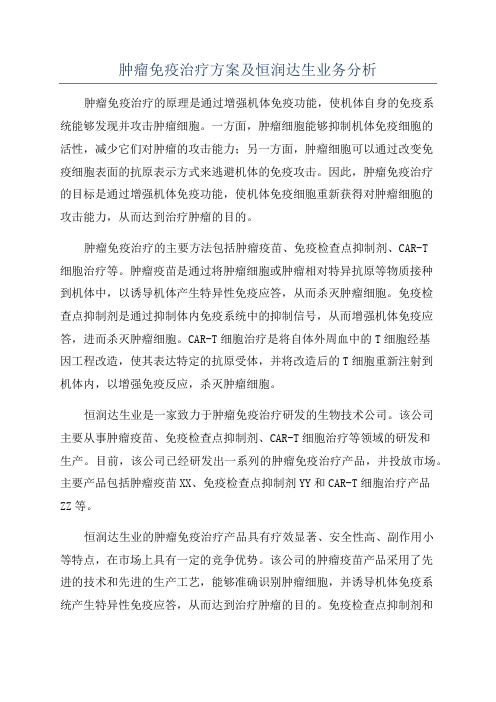 肿瘤免疫治疗方案及恒润达生业务分析

肿瘤免疫治疗的原理是通过增强机体免疫功能，使机体自身的免疫系统能够发现并攻击肿瘤细胞。一方面，肿瘤细胞能够抑制机体免疫细胞的活性，减少它们对肿瘤的攻击能力；另一方面，肿瘤细胞可以通过改变免疫细胞表面的抗原表示方式来逃避机体的免疫攻击。因此，肿瘤免疫治疗的目标是通过增强机体免疫功能，使机体免疫细胞重新获得对肿瘤细胞的攻击能力，从而达到治疗肿瘤的目的。

肿瘤免疫治疗的主要方法包括肿瘤疫苗、免疫检查点抑制剂、CAR-T细胞治疗等。肿瘤疫苗是通过将肿瘤细胞或肿瘤相对特异抗原等物质接种到机体中，以诱导机体产生特异性免疫应答，从而杀灭肿瘤细胞。免疫检查点抑制剂是通过抑制体内免疫系统中的抑制信号，从而增强机体免疫应答，进而杀灭肿瘤细胞。CAR-T细胞治疗是将自体外周血中的T细胞经基因工程改造，使其表达特定的抗原受体，并将改造后的T细胞重新注射到机体内，以增强免疫反应，杀灭肿瘤细胞。

恒润达生业是一家致力于肿瘤免疫治疗研发的生物技术公司。该公司主要从事肿瘤疫苗、免疫检查点抑制剂、CAR-T细胞治疗等领域的研发和生产。目前，该公司已经研发出一系列的肿瘤免疫治疗产品，并投放市场。主要产品包括肿瘤疫苗XX、免疫检查点抑制剂YY和CAR-T细胞治疗产品ZZ等。

恒润达生业的肿瘤免疫治疗产品具有疗效显著、安全性高、副作用小等特点，在市场上具有一定的竞争优势。该公司的肿瘤疫苗产品采用了先进的技术和先进的生产工艺，能够准确识别肿瘤细胞，并诱导机体免疫系统产生特异性免疫应答，从而达到治疗肿瘤的目的。免疫检查点抑制剂和